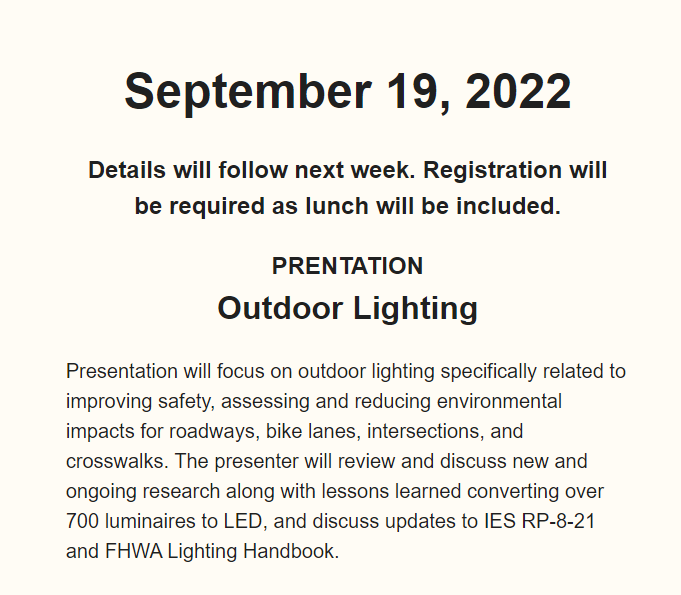 September 19, 2022

Details will follow next week. Registration will be required as lunch will be included.

PRENTATION

Outdoor Lighting

Presentation will focus on outdoor lighting specifically related to improving safety, assessing and reducing environmental impacts for roadways, bike lanes, intersections, and crosswalks. The presenter will review and discuss new and ongoing research along with lessons learned converting over 700 luminaires to LED, and discuss updates to IES RP-8-21 and FHWA Lighting Handbook.